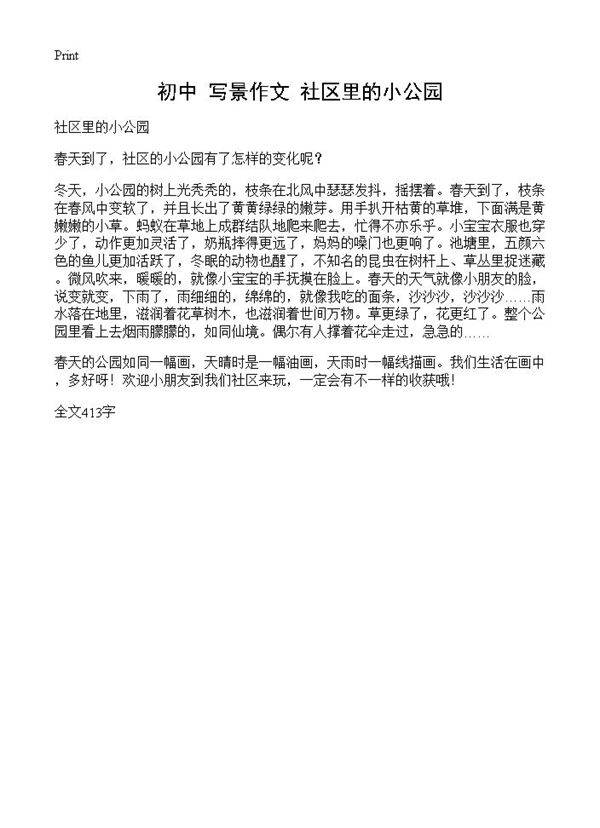 Print

初中 写景作文 社区里的小公园

社区里的小公园

春天到了，社区的小公园有了怎样的变化呢？

冬天，小公园的树上光秃秃的，枝条在北风中瑟瑟发抖，摇摆着。春天到了，枝条在春风中变软了，并且长出了黄黄绿绿的嫩芽。用手扒开枯黄的草堆，下面满是黄嫩嫩的小草。蚂蚁在草地上成群结队地爬来爬去，忙得不亦乐乎。小宝宝衣服也穿少了，动作更加灵活了，奶瓶摔得更远了，妈妈的嗓门也更响了。池塘里，五颜六色的鱼儿更加活跃了，冬眠的动物也醒了，不知名的昆虫在树杆上、草丛里捉迷藏。微风吹来，暖暖的，就像小宝宝的手抚摸在脸上。春天的天气就像小朋友的脸，说变就变，下雨了，雨细细的，绵绵的，就像我吃的面条，沙沙沙，沙沙沙……雨水落在地里，滋润着花草树木，也滋润着世间万物。草更绿了，花更红了。整个公园里看上去烟雨朦朦的，如同仙境。偶尔有人撑着花伞走过，急急的……

春天的公园如同一幅画，天晴时是一幅油画，天雨时一幅线描画。我们生活在画中，多好呀！欢迎小朋友到我们社区来玩，一定会有不一样的收获哦！

全文413字